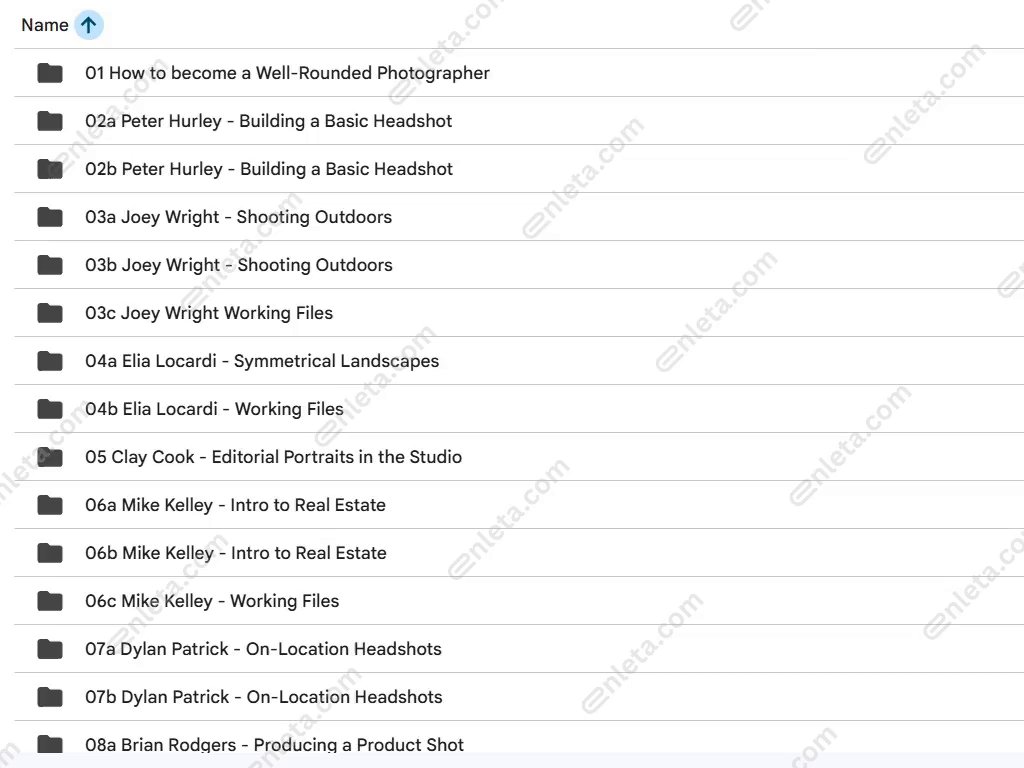 Name

01 How to become a Well-Rounded Photographer

02a Peter Hurley - Building a Basic Headshot

02b Peter Hurley - Building a Basic Headshot

03a Joey Wright - Shooting Outdoors

03b Joey Wright - Shooting Outdoors

03c Joey Wright Working Files

04a Elia Locardi - Symmetrical Landscapes

04b Elia Locardi - Working Files

05 Clay Cook - Editorial Portraits in the Studio

06a Mike Kelley - Intro to Real Estate

06b Mike Kelley - Intro to Real Estate

06c Mike Kelley - Working Files

07a Dylan Patrick - On-Location Headshots

07b Dylan Patrick - On-Location Headshots

08a Brian Rodgers - Producing a Product Shot

enleta.com